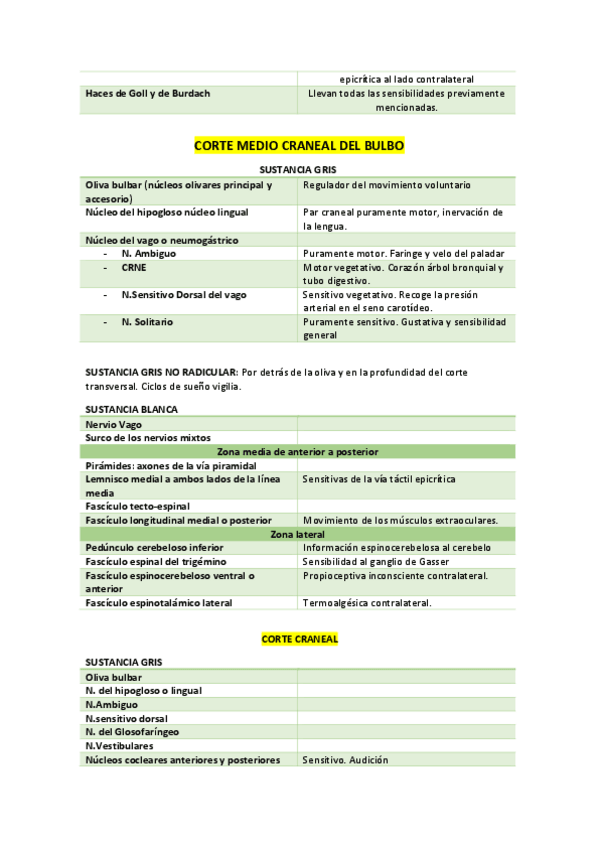 | | epicrítica al lado contralateral |
|---|---|
| Haces de Goll y de Burdach | Llevan todas las sensibilidades previamente mencionadas. |

CORTE MEDIO CRANEAL DEL BULBO

SUSTANCIA GRIS

| | |
|---|---|
| Oliva bulbar (núcleos olivares principal y accesorio) | Regulador del movimiento voluntario |
| Núcleo del hipogloso núcleo lingual | Par craneal puramente motor, inervación de la lengua. |
| Núcleo del vago o neumogástrico | |
| - N. Ambiguo | Puramente motor. Faringe y velo del paladar |
| - CRNE | Motor vegetativo. Corazón árbol bronquial y tubo digestivo. |
| - N.Sensitivo Dorsal del vago | Sensitivo vegetativo. Recoge la presión arterial en el seno carotídeo. |
| - N. Solitario | Puramente sensitivo. Gustativa y sensibilidad general |

SUSTANCIA GRIS NO RADICULAR: Por detrás de la oliva y en la profundidad del corte transversal. Ciclos de sueño vigilia.

SUSTANCIA BLANCA

| | |
|---|---|
| Nervio Vago | |
| Surco de los nervios mixtos | |
| Zona media de anterior a posterior | |
| Pirámides: axones de la vía piramidal | |
| Lemnisco medial a ambos lados de la línea media | Sensitivas de la vía táctil epicrítica |
| Fascículo tecto-espinal | |
| Fascículo longitudinal medial o posterior | Movimiento de los músculos extraoculares. |
| Zona lateral | |
| Pedúnculo cerebeloso inferior | Información espinocerebelosa al cerebelo |
| Fascículo espinal del trigémino | Sensibilidad al ganglio de Gasser |
| Fascículo espinocerebeloso ventral o anterior | Propioceptiva inconsciente contralateral. |
| Fascículo espinotalámico lateral | Termoalgésica contralateral. |

CORTE CRANEAL

SUSTANCIA GRIS

| | |
|---|---|
| Oliva bulbar | |
| N. del hipogloso o lingual | |
| N.Ambiguo | |
| N.sensitivo dorsal | |
| N. del Glosofaríngeo | |
| N.Vestibulares | |
| Núcleos cocleares anteriores y posteriores | Sensitivo. Audición |